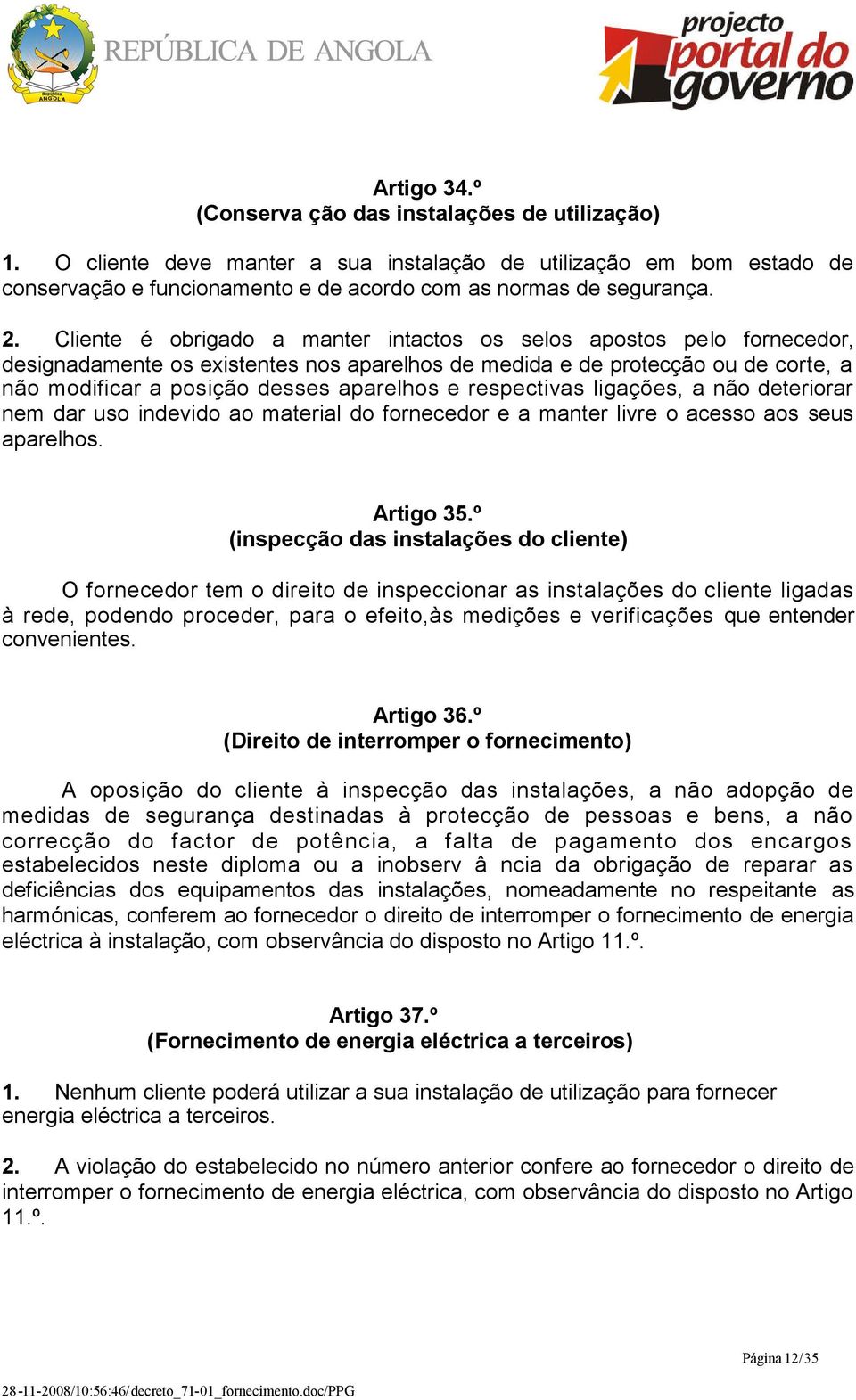 República ANGOLA

REPÚBLICA DE ANGOLA

projecto portal do governo

Artigo 34.º
(Conserva ção das instalações de utilização)

1. O cliente deve manter a sua instalação de utilização em bom estado de conservação e funcionamento e de acordo com as normas de segurança.

2. Cliente é obrigado a manter intactos os selos apostos pelo fornecedor, designadamente os existentes nos aparelhos de medida e de protecção ou de corte, a não modificar a posição desses aparelhos e respectivas ligações, a não deteriorar nem dar uso indevido ao material do fornecedor e a manter livre o acesso aos seus aparelhos.

Artigo 35.º
(inspecção das instalações do cliente)

O fornecedor tem o direito de inspeccionar as instalações do cliente ligadas à rede, podendo proceder, para o efeito,às medições e verificações que entender convenientes.

Artigo 36.º
(Direito de interromper o fornecimento)

A oposição do cliente à inspecção das instalações, a não adopção de medidas de segurança destinadas à protecção de pessoas e bens, a não correcção do factor de potência, a falta de pagamento dos encargos estabelecidos neste diploma ou a inobserv â ncia da obrigação de reparar as deficiências dos equipamentos das instalações, nomeadamente no respeitante as harmónicas, conferem ao fornecedor o direito de interromper o fornecimento de energia eléctrica à instalação, com observância do disposto no Artigo 11.º.

Artigo 37.º
(Fornecimento de energia eléctrica a terceiros)

1. Nenhum cliente poderá utilizar a sua instalação de utilização para fornecer energia eléctrica a terceiros.

2. A violação do estabelecido no número anterior confere ao fornecedor o direito de interromper o fornecimento de energia eléctrica, com observância do disposto no Artigo 11.º.

Página 12/35

28-11-2008/10:56:46/decreto_71-01_fornecimento.doc/PPG